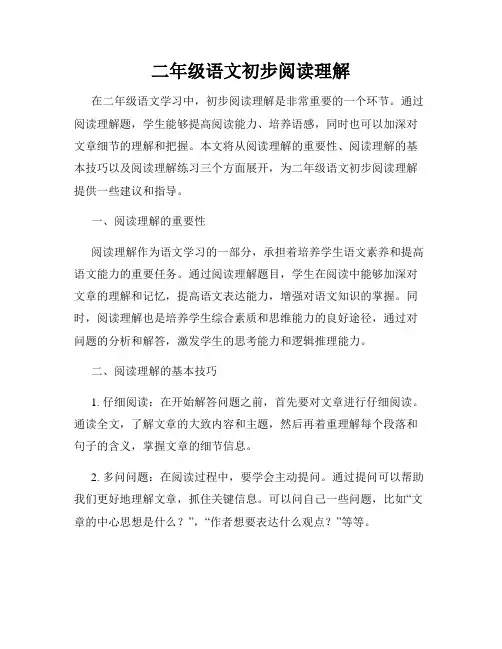 二年级语文初步阅读理解

在二年级语文学习中，初步阅读理解是非常重要的一个环节。通过阅读理解题，学生能够提高阅读能力、培养语感，同时也可以加深对文章细节的理解和把握。本文将从阅读理解的重要性、阅读理解的基本技巧以及阅读理解练习三个方面展开，为二年级语文初步阅读理解提供一些建议和指导。

一、阅读理解的重要性

阅读理解作为语文学习的一部分，承担着培养学生语文素养和提高语文能力的重要任务。通过阅读理解题目，学生在阅读中能够加深对文章的理解和记忆，提高语文表达能力，增强对语文知识的掌握。同时，阅读理解也是培养学生综合素质和思维能力的良好途径，通过对问题的分析和解答，激发学生的思考能力和逻辑推理能力。

二、阅读理解的基本技巧

1. 仔细阅读：在开始解答问题之前，首先要对文章进行仔细阅读。通读全文，了解文章的大致内容和主题，然后再着重理解每个段落和句子的含义，掌握文章的细节信息。

2. 多问问题：在阅读过程中，要学会主动提问。通过提问可以帮助我们更好地理解文章，抓住关键信息。可以问自己一些问题，比如“文章的中心思想是什么？”，“作者想要表达什么观点？”等等。